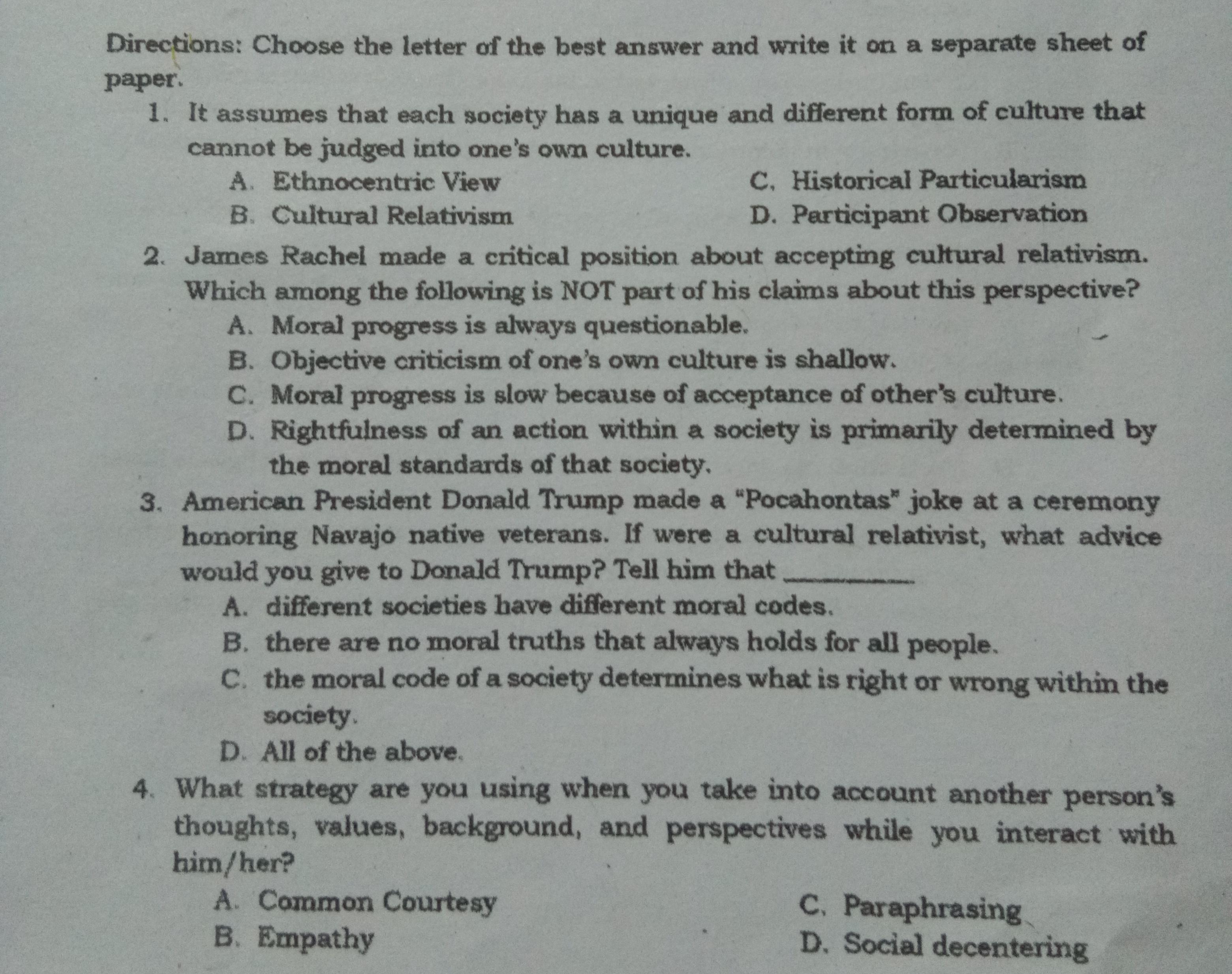 Directions: Choose the letter of the best answer and write it on a separate sheet of paper.

1. It assumes that each society has a unique and different form of culture that cannot be judged into one's own culture.
A. Ethnocentric View
B. Cultural Relativism
C. Historical Particularism
D. Participant Observation

2. James Rachel made a critical position about accepting cultural relativism. Which among the following is NOT part of his claims about this perspective?
A. Moral progress is always questionable.
B. Objective criticism of one's own culture is shallow.
C. Moral progress is slow because of acceptance of other's culture.
D. Rightfulness of an action within a society is primarily determined by the moral standards of that society.

3. American President Donald Trump made a "Pocahontas" joke at a ceremony honoring Navajo native veterans. If were a cultural relativist, what advice would you give to Donald Trump? Tell him that ________
A. different societies have different moral codes.
B. there are no moral truths that always holds for all people.
C. the moral code of a society determines what is right or wrong within the society.
D. All of the above.

4. What strategy are you using when you take into account another person's thoughts, values, background, and perspectives while you interact with him/her?
A. Common Courtesy
B. Empathy
C. Paraphrasing
D. Social decentering